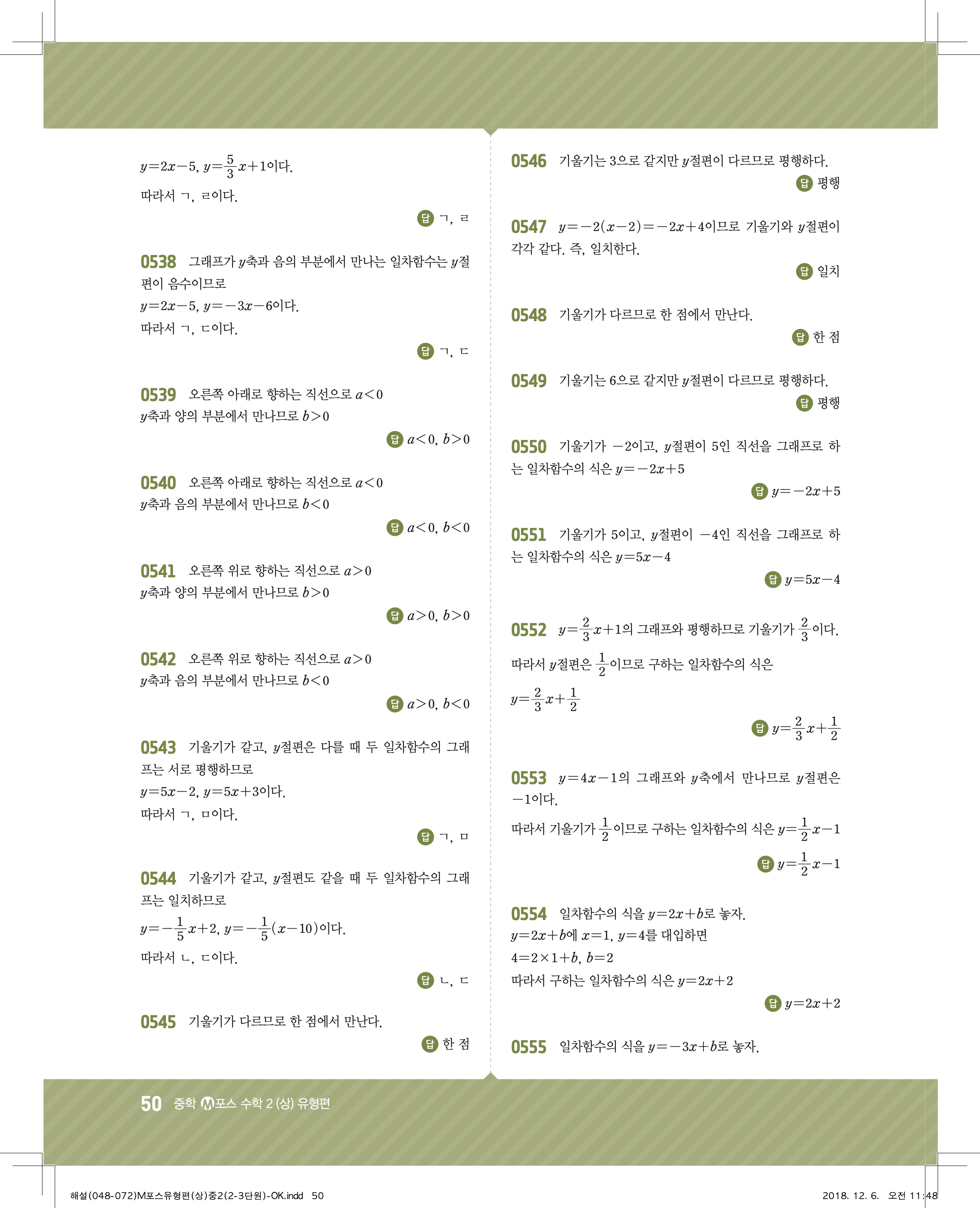 $y=2x-5$, $y=\frac{5}{3}x+1$이다.

따라서 ㄱ, ㄹ이다.

답 ㄱ, ㄹ

0538 그래프가 $y$축과 음의 부분에서 만나는 일차함수는 $y$절편이 음수이므로
$y=2x-5$, $y=-3x-6$이다.
따라서 ㄱ, ㄷ이다.

답 ㄱ, ㄷ

0539 오른쪽 아래로 향하는 직선으로 $a<0$
$y$축과 양의 부분에서 만나므로 $b>0$

답 $a<0$, $b>0$

0540 오른쪽 아래로 향하는 직선으로 $a<0$
$y$축과 음의 부분에서 만나므로 $b<0$

답 $a<0$, $b<0$

0541 오른쪽 위로 향하는 직선으로 $a>0$
$y$축과 양의 부분에서 만나므로 $b>0$

답 $a>0$, $b>0$

0542 오른쪽 위로 향하는 직선으로 $a>0$
$y$축과 음의 부분에서 만나므로 $b<0$

답 $a>0$, $b<0$

0543 기울기가 같고, $y$절편은 다를 때 두 일차함수의 그래프는 서로 평행하므로
$y=5x-2$, $y=5x+3$이다.
따라서 ㄱ, ㅁ이다.

답 ㄱ, ㅁ

0544 기울기가 같고, $y$절편도 같을 때 두 일차함수의 그래프는 일치하므로
$y=-\frac{1}{5}x+2$, $y=-\frac{1}{5}(x-10)$이다.
따라서 ㄴ, ㄷ이다.

답 ㄴ, ㄷ

0545 기울기가 다르므로 한 점에서 만난다.

답 한 점

0546 기울기는 3으로 같지만 $y$절편이 다르므로 평행하다.

답 평행

0547 $y=-2(x-2)=-2x+4$이므로 기울기와 $y$절편이 각각 같다. 즉, 일치한다.

답 일치

0548 기울기가 다르므로 한 점에서 만난다.

답 한 점

0549 기울기는 6으로 같지만 $y$절편이 다르므로 평행하다.

답 평행

0550 기울기가 $-2$이고, $y$절편이 5인 직선을 그래프로 하는 일차함수의 식은 $y=-2x+5$

답 $y=-2x+5$

0551 기울기가 5이고, $y$절편이 $-4$인 직선을 그래프로 하는 일차함수의 식은 $y=5x-4$

답 $y=5x-4$

0552 $y=\frac{2}{3}x+1$의 그래프와 평행하므로 기울기가 $\frac{2}{3}$이다.
따라서 $y$절편은 $\frac{1}{2}$이므로 구하는 일차함수의 식은
$y=\frac{2}{3}x+\frac{1}{2}$

답 $y=\frac{2}{3}x+\frac{1}{2}$

0553 $y=4x-1$의 그래프와 $y$축에서 만나므로 $y$절편은 $-1$이다.
따라서 기울기가 $\frac{1}{2}$이므로 구하는 일차함수의 식은 $y=\frac{1}{2}x-1$

답 $y=\frac{1}{2}x-1$

0554 일차함수의 식을 $y=2x+b$로 놓자.
$y=2x+b$에 $x=1$, $y=4$를 대입하면
$4=2\times1+b$, $b=2$
따라서 구하는 일차함수의 식은 $y=2x+2$

답 $y=2x+2$

0555 일차함수의 식을 $y=-3x+b$로 놓자.

50 중학 M포스 수학 2 (상) 유형편

해설(048-072)M포스유형편(상)중2(2-3단원)-OK.indd 50 2018. 12. 6. 오전 11:48